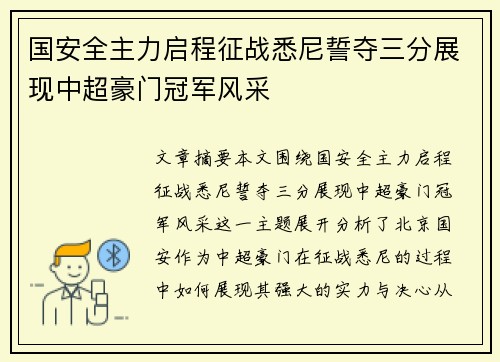 国安全主力启程征战悉尼誓夺三分展现中超豪门冠军风采

文章摘要本文围绕国安全主力启程征战悉尼誓夺三分展现中超豪门冠军风采这一主题展开分析了北京国安作为中超豪门在征战悉尼的过程中如何展现其强大的实力与决心从